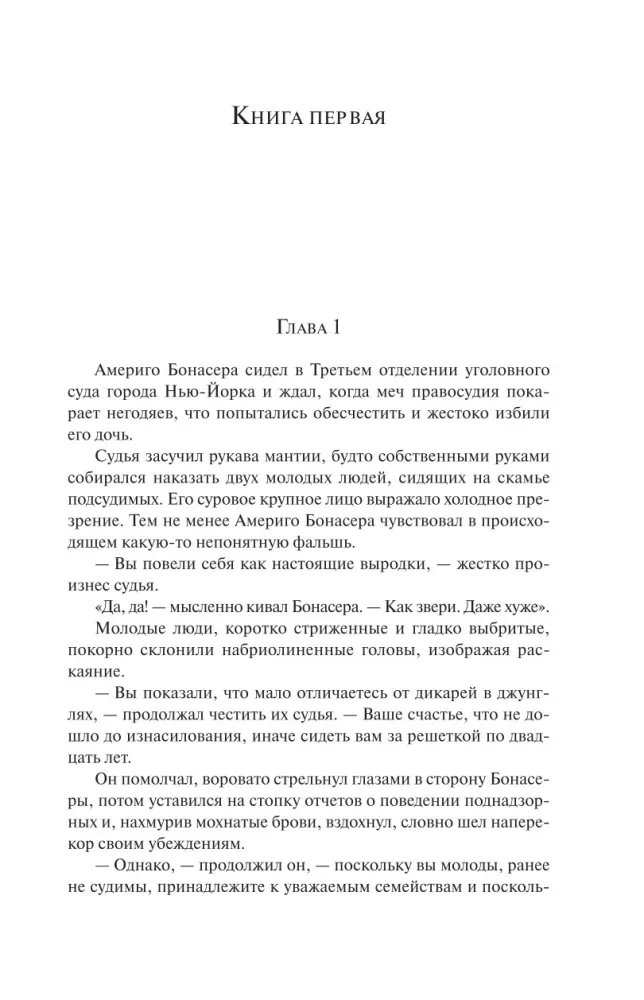 Книга первая

Глава 1

Америго Бонасера сидел в Третьем отделении уголовного суда города Нью-Йорка и ждал, когда меч правосудия покарает негодяев, что попытались обесчестить и жестоко избили его дочь.

Судья засучил рукава мантии, будто собственными руками собирался наказать двух молодых людей, сидящих на скамье подсудимых. Его суровое крупное лицо выражало холодное презрение. Тем не менее Америго Бонасера чувствовал в происходящем какую-то непонятную фальшь.

— Вы повели себя как настоящие выродки, — жестко произнес судья.

«Да, да! — мысленно кивал Бонасера. — Как звери. Даже хуже».

Молодые люди, коротко стриженные и гладко выбритые, покорно склонили набриолиненные головы, изображая раскаяние.

— Вы показали, что мало отличаетесь от дикарей в джунглях, — продолжал честить их судья. — Ваше счастье, что не дошло до изнасилования, иначе сидеть вам за решеткой по двадцать лет.

Он помолчал, воровато стрельнул глазами в сторону Бонасеры, потом уставился на стопку отчетов о поведении поднадзорных и, нахмурив мохнатые брови, вздохнул, словно шел наперекор своим убеждениям.

— Однако, — продолжил он, — поскольку вы молоды, ранее не судимы, принадлежите к уважаемым семействам и посколь-